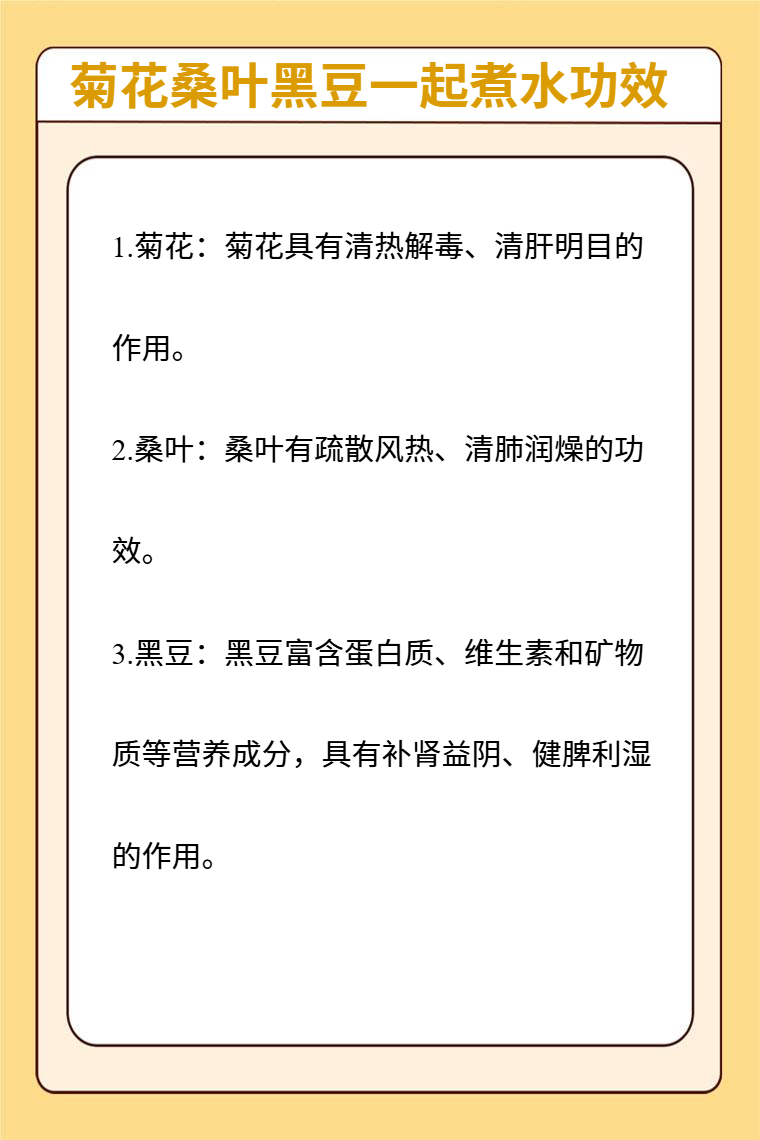 菊花桑叶黑豆一起煮水功效

1.菊花：菊花具有清热解毒、清肝明目的作用。

2.桑叶：桑叶有疏散风热、清肺润燥的功效。

3.黑豆：黑豆富含蛋白质、维生素和矿物质等营养成分，具有补肾益阴、健脾利湿的作用。